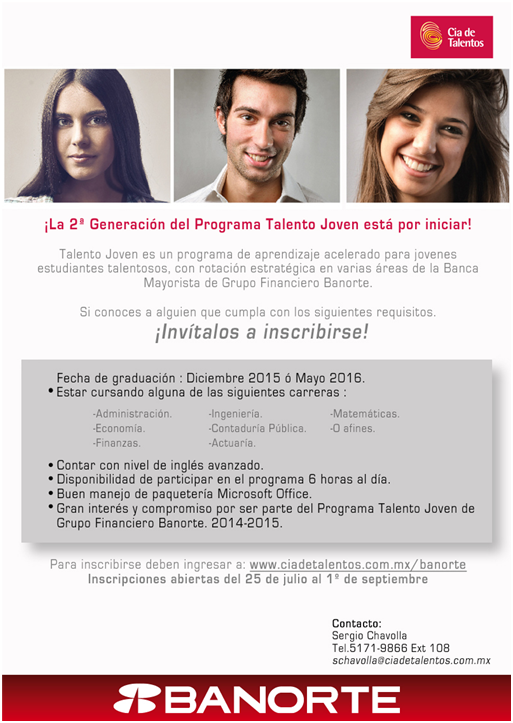 Cia de Talentos

¡La 2ª Generación del Programa Talento Joven está por iniciar!

Talento Joven es un programa de aprendizaje acelerado para jovenes estudiantes talentosos, con rotación estratégica en varias áreas de la Banca Mayorista de Grupo Financiero Banorte.

Si conoces a alguien que cumpla con los siguientes requisitos.
¡Invítalos a inscribirse!

Fecha de graduación : Diciembre 2015 ó Mayo 2016.
• Estar cursando alguna de las siguientes carreras :

-Administración.
-Economía.
-Finanzas.
-Ingeniería.
-Contaduría Pública.
-Actuaría.
-Matemáticas.
-O afines.

• Contar con nivel de inglés avanzado.
• Disponibilidad de participar en el programa 6 horas al día.
• Buen manejo de paquetería Microsoft Office.
• Gran interés y compromiso por ser parte del Programa Talento Joven de Grupo Financiero Banorte. 2014-2015.

Para inscribirse deben ingresar a: www.ciadetalentos.com.mx/banorte
Inscripciones abiertas del 25 de julio al 1º de septiembre

Contacto:
Sergio Chavolla
Tel.5171-9866 Ext 108
schavolla@ciadetalentos.com.mx

BANORTE